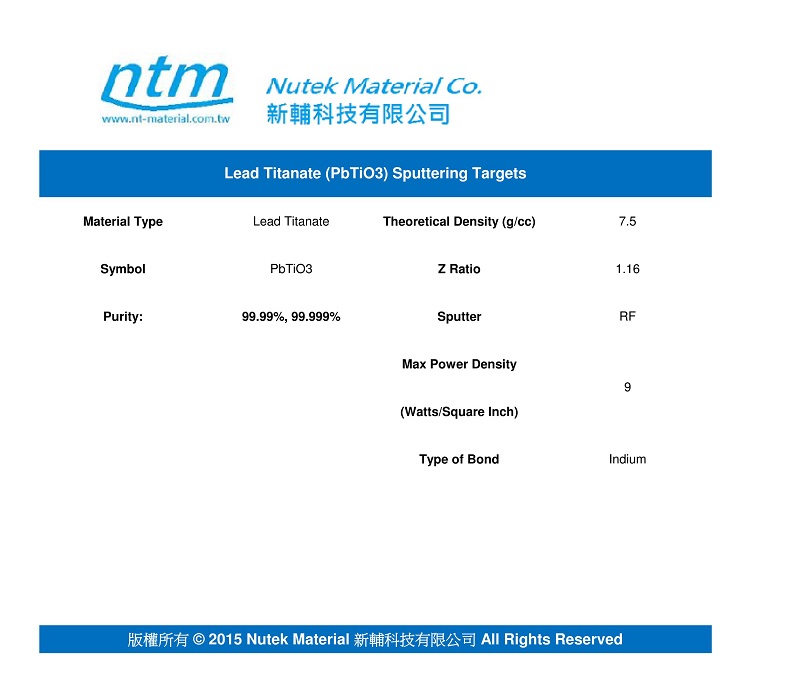 ntm
www.nt-material.com.tw

Nutek Material Co.
新輔科技有限公司

Lead Titanate (PbTiO3) Sputtering Targets

| Material Type | Lead Titanate | Theoretical Density (g/cc) | 7.5 |
|---|---|---|---|
| Symbol | PbTiO3 | Z Ratio | 1.16 |
| Purity: | 99.99%, 99.999% | Sputter | RF |
| | | Max Power Density (Watts/Square Inch) | 9 |
| | | Type of Bond | Indium |

版權所有 © 2015 Nutek Material 新輔科技有限公司 All Rights Reserved